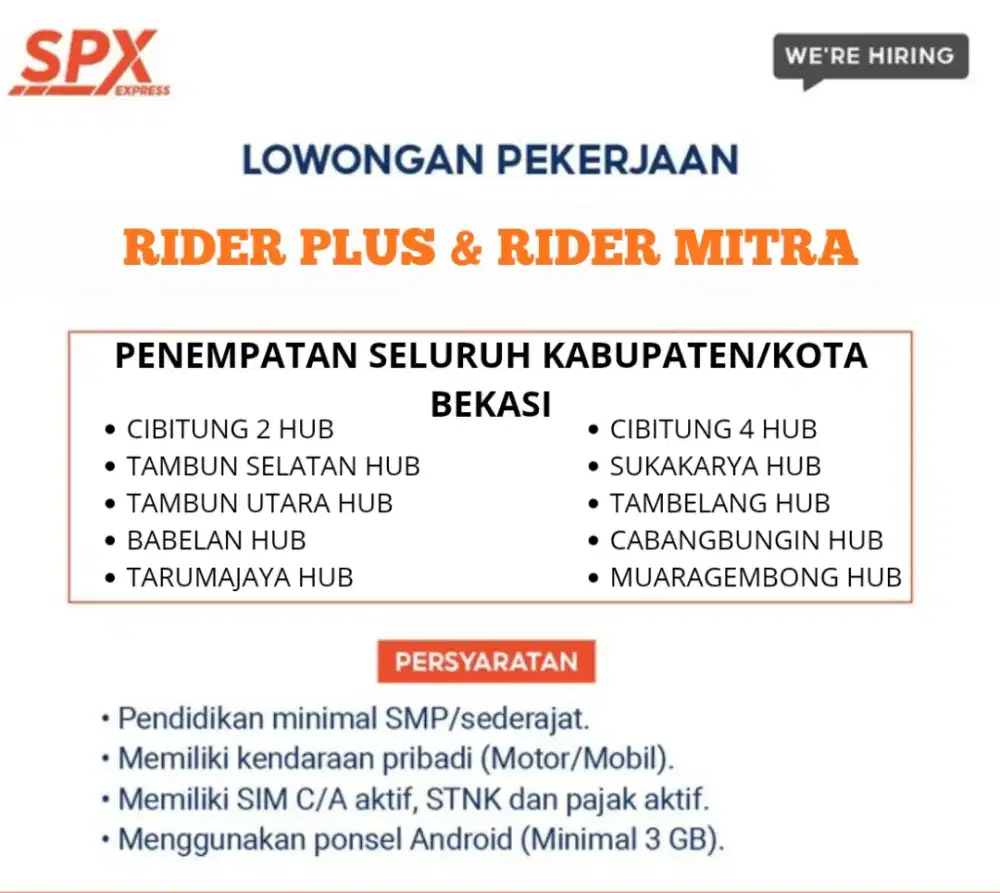 SPX EXPRESS

WE'RE HIRING

LOWONGAN PEKERJAAN

RIDER PLUS & RIDER MITRA

PENEMPATAN SELURUH KABUPATEN/KOTA BEKASI

• CIBITUNG 2 HUB
• TAMBUN SELATAN HUB
• TAMBUN UTARA HUB
• BABELAN HUB
• TARUMAJAYA HUB

• CIBITUNG 4 HUB
• SUKAKARYA HUB
• TAMBELANG HUB
• CABANGBUNGIN HUB
• MUARAGEMBONG HUB

PERSYARATAN

• Pendidikan minimal SMP/sederajat.
• Memiliki kendaraan pribadi (Motor/Mobil).
• Memiliki SIM C/A aktif, STNK dan pajak aktif.
• Menggunakan ponsel Android (Minimal 3 GB).